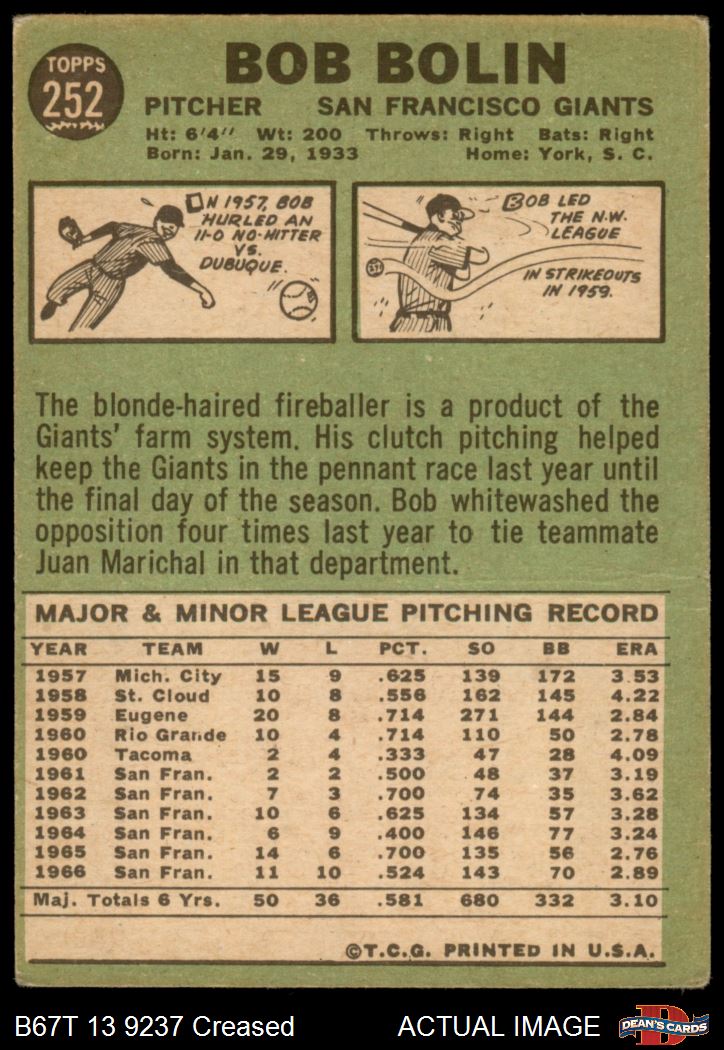 TOPPS
252

BOB BOLIN
PITCHER SAN FRANCISCO GIANTS
Ht: 6'4" Wt: 200 Throws: Right Bats: Right
Born: Jan. 29, 1933 Home: York, S. C.

IN 1957, BOB HURLED AN 11-0 NO-HITTER VS. DUBUQUE.

BOB LED THE N.W. LEAGUE IN STRIKEOUTS IN 1959.

The blonde-haired fireballer is a product of the Giants' farm system. His clutch pitching helped keep the Giants in the pennant race last year until the final day of the season. Bob whitewashed the opposition four times last year to tie teammate Juan Marichal in that department.

MAJOR & MINOR LEAGUE PITCHING RECORD

| YEAR | TEAM | W | L | PCT. | SO | BB | ERA |
|---|---|---|---|---|---|---|---|
| 1957 | Mich. City | 15 | 9 | .625 | 139 | 172 | 3.53 |
| 1958 | St. Cloud | 10 | 8 | .556 | 162 | 145 | 4.22 |
| 1959 | Eugene | 20 | 8 | .714 | 271 | 144 | 2.84 |
| 1960 | Rio Grande | 10 | 4 | .714 | 110 | 50 | 2.78 |
| 1960 | Tacoma | 2 | 4 | .333 | 47 | 28 | 4.09 |
| 1961 | San Fran. | 2 | 2 | .500 | 48 | 37 | 3.19 |
| 1962 | San Fran. | 7 | 3 | .700 | 74 | 35 | 3.62 |
| 1963 | San Fran. | 10 | 6 | .625 | 134 | 57 | 3.28 |
| 1964 | San Fran. | 6 | 9 | .400 | 146 | 77 | 3.24 |
| 1965 | San Fran. | 14 | 6 | .700 | 135 | 56 | 2.76 |
| 1966 | San Fran. | 11 | 10 | .524 | 143 | 70 | 2.89 |
| Maj. Totals 6 Yrs. | | 50 | 36 | .581 | 680 | 332 | 3.10 |

©T.C.G. PRINTED IN U.S.A.

B67T 13 9237 Creased ACTUAL IMAGE DEAN'S CARDS